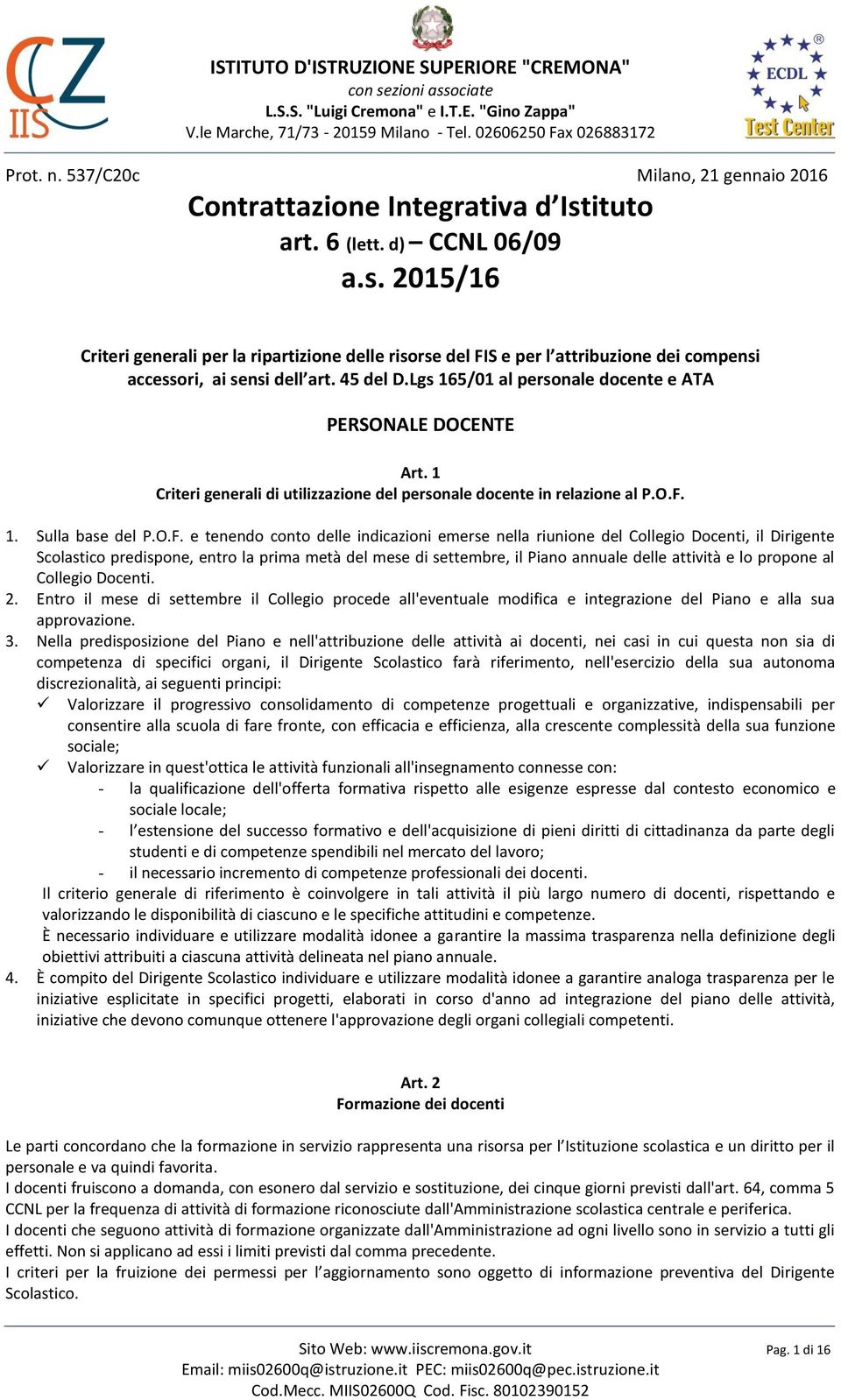 CZ IIS

ISTITUTO D'ISTRUZIONE SUPERIORE "CREMONA"
con sezioni associate
L.S.S. "Luigi Cremona" e I.T.E. "Gino Zappa"
V.le Marche, 71/73 - 20159 Milano - Tel. 02606250 Fax 026883172

ECDL Test Center

Prot. n. 537/C20c Milano, 21 gennaio 2016

Contrattazione Integrativa d'Istituto
art. 6 (lett. d) – CCNL 06/09
a.s. 2015/16

Criteri generali per la ripartizione delle risorse del FIS e per l'attribuzione dei compensi accessori, ai sensi dell'art. 45 del D.Lgs 165/01 al personale docente e ATA

PERSONALE DOCENTE

Art. 1
Criteri generali di utilizzazione del personale docente in relazione al P.O.F.

1. Sulla base del P.O.F. e tenendo conto delle indicazioni emerse nella riunione del Collegio Docenti, il Dirigente Scolastico predispone, entro la prima metà del mese di settembre, il Piano annuale delle attività e lo propone al Collegio Docenti.
2. Entro il mese di settembre il Collegio procede all'eventuale modifica e integrazione del Piano e alla sua approvazione.
3. Nella predisposizione del Piano e nell'attribuzione delle attività ai docenti, nei casi in cui questa non sia di competenza di specifici organi, il Dirigente Scolastico farà riferimento, nell'esercizio della sua autonoma discrezionalità, ai seguenti principi:
✓ Valorizzare il progressivo consolidamento di competenze progettuali e organizzative, indispensabili per consentire alla scuola di fare fronte, con efficacia e efficienza, alla crescente complessità della sua funzione sociale;
✓ Valorizzare in quest'ottica le attività funzionali all'insegnamento connesse con:
- la qualificazione dell'offerta formativa rispetto alle esigenze espresse dal contesto economico e sociale locale;
- l'estensione del successo formativo e dell'acquisizione di pieni diritti di cittadinanza da parte degli studenti e di competenze spendibili nel mercato del lavoro;
- il necessario incremento di competenze professionali dei docenti.
Il criterio generale di riferimento è coinvolgere in tali attività il più largo numero di docenti, rispettando e valorizzando le disponibilità di ciascuno e le specifiche attitudini e competenze.
È necessario individuare e utilizzare modalità idonee a garantire la massima trasparenza nella definizione degli obiettivi attribuiti a ciascuna attività delineata nel piano annuale.
4. È compito del Dirigente Scolastico individuare e utilizzare modalità idonee a garantire analoga trasparenza per le iniziative esplicitate in specifici progetti, elaborati in corso d'anno ad integrazione del piano delle attività, iniziative che devono comunque ottenere l'approvazione degli organi collegiali competenti.

Art. 2
Formazione dei docenti

Le parti concordano che la formazione in servizio rappresenta una risorsa per l'Istituzione scolastica e un diritto per il personale e va quindi favorita.
I docenti fruiscono a domanda, con esonero dal servizio e sostituzione, dei cinque giorni previsti dall'art. 64, comma 5 CCNL per la frequenza di attività di formazione riconosciute dall'Amministrazione scolastica centrale e periferica.
I docenti che seguono attività di formazione organizzate dall'Amministrazione ad ogni livello sono in servizio a tutti gli effetti. Non si applicano ad essi i limiti previsti dal comma precedente.
I criteri per la fruizione dei permessi per l'aggiornamento sono oggetto di informazione preventiva del Dirigente Scolastico.

Sito Web: www.iiscremona.gov.it
Email: miis02600q@istruzione.it PEC: miis02600q@pec.istruzione.it
Cod.Mecc. MIIS02600Q Cod. Fisc. 80102390152
Pag. 1 di 16